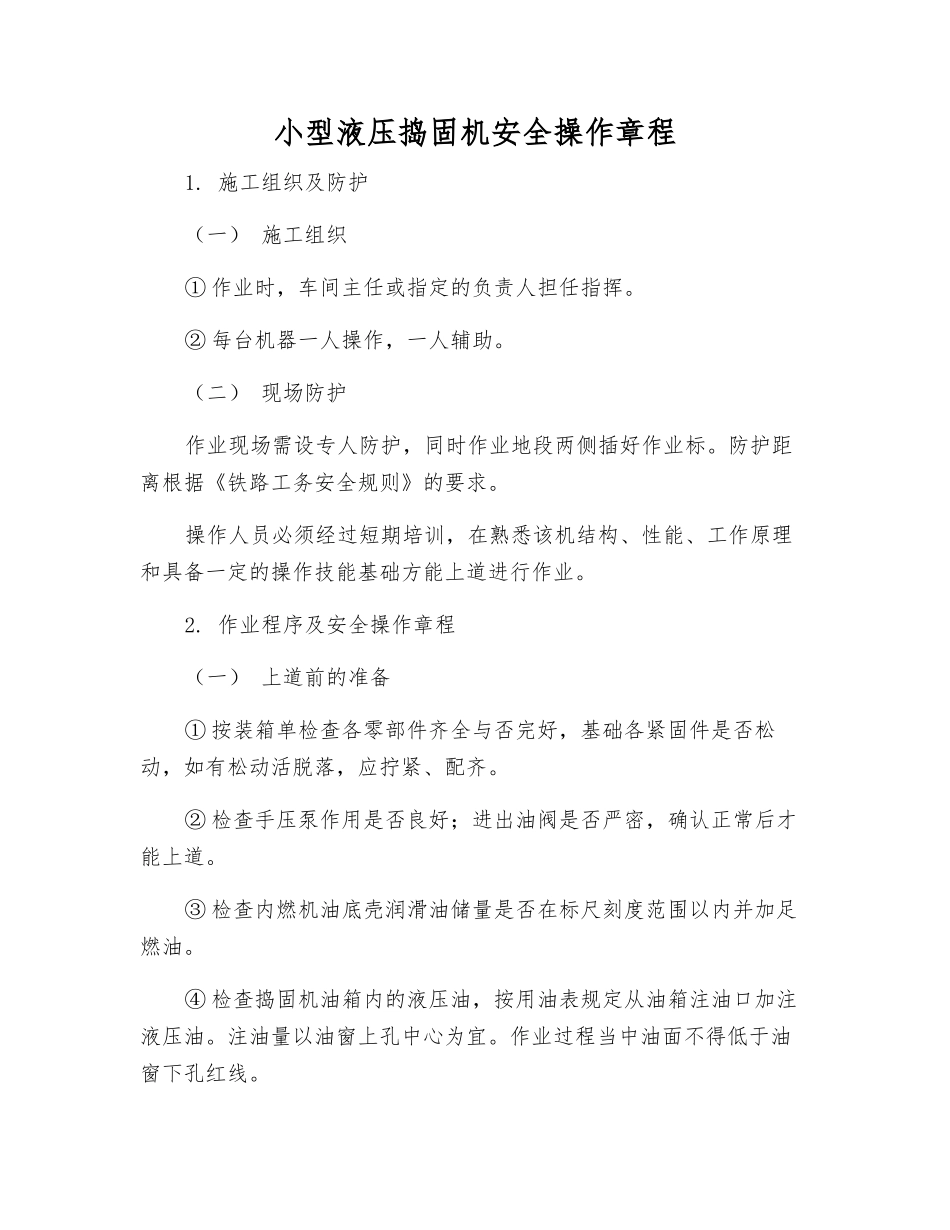 小型液压捣固机安全操作章程

1. 施工组织及防护

（一） 施工组织

① 作业时，车间主任或指定的负责人担任指挥。

② 每台机器一人操作，一人辅助。

（二） 现场防护

作业现场需设专人防护，同时作业地段两侧插好作业标。防护距离根据《铁路工务安全规则》的要求。

操作人员必须经过短期培训，在熟悉该机结构、性能、工作原理和具备一定的操作技能基础方能上道进行作业。

2. 作业程序及安全操作章程

（一） 上道前的准备

① 按装箱单检查各零部件齐全与否完好，基础各紧固件是否松动，如有松动活脱落，应拧紧、配齐。

② 检查手压泵作用是否良好；进出油阀是否严密，确认正常后才能上道。

③ 检查内燃机油底壳润滑油储量是否在标尺刻度范围以内并加足燃油。

④ 检查捣固机油箱内的液压油，按用油表规定从油箱注油口加注液压油。注油量以油窗上孔中心为宜。作业过程当中油面不得低于油窗下孔红线。